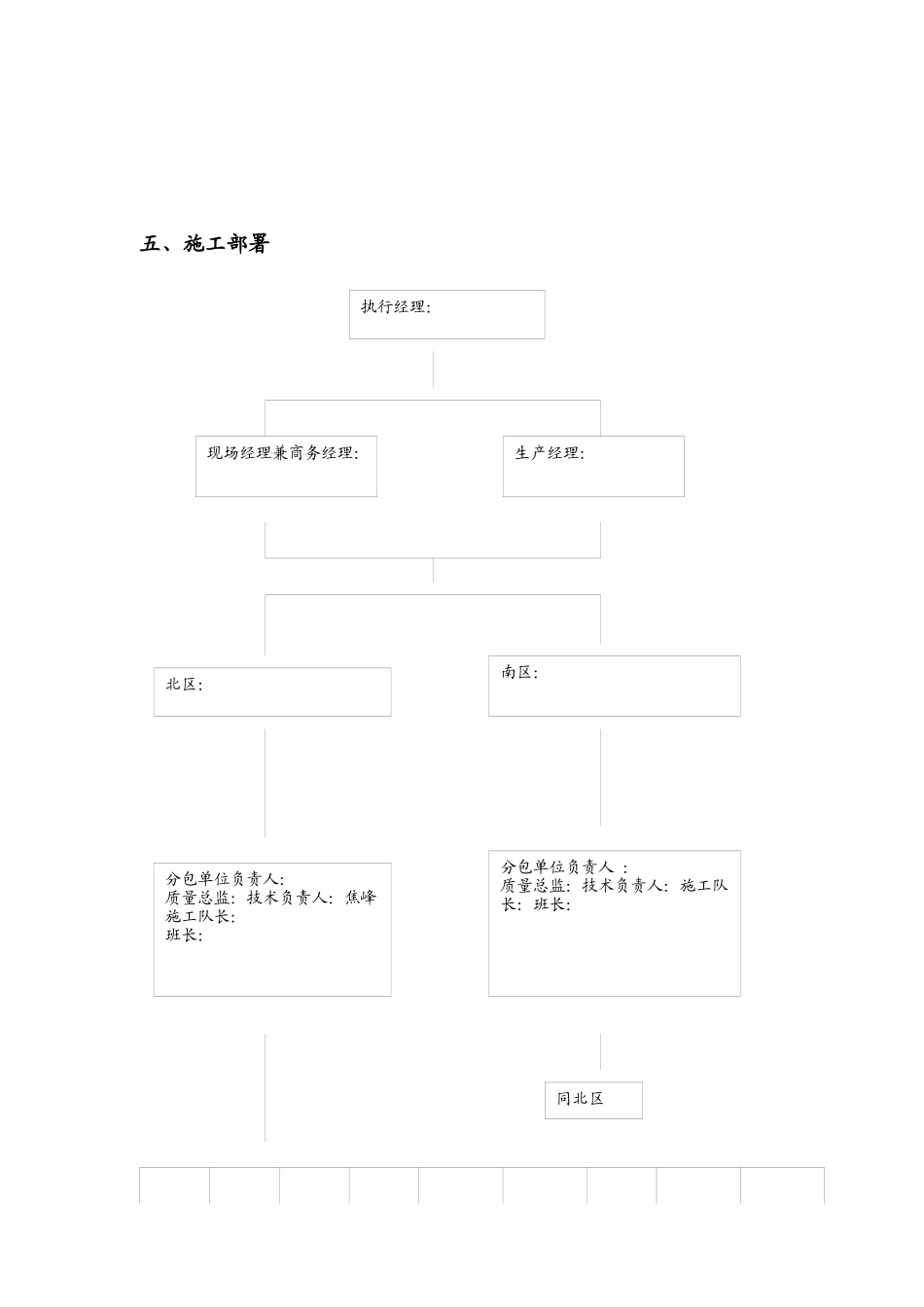 五、施工部署

执行经理:

现场经理兼商务经理:

生产经理:

北区:

南区:

分包单位负责人:
质量总监: 技术负责人: 焦峰
施工队长:
班长:

分包单位负责人 :
质量总监: 技术负责人: 施工队长: 班长:

同北区